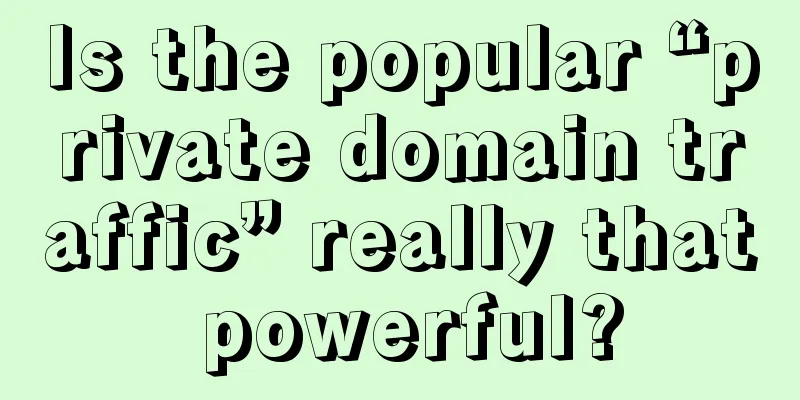 Is the popular “private domain traffic” really that powerful?